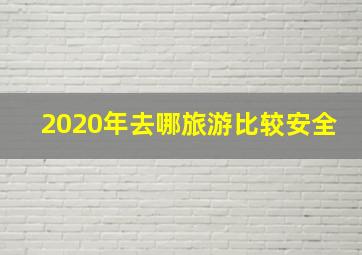 2020年去哪旅游比较安全